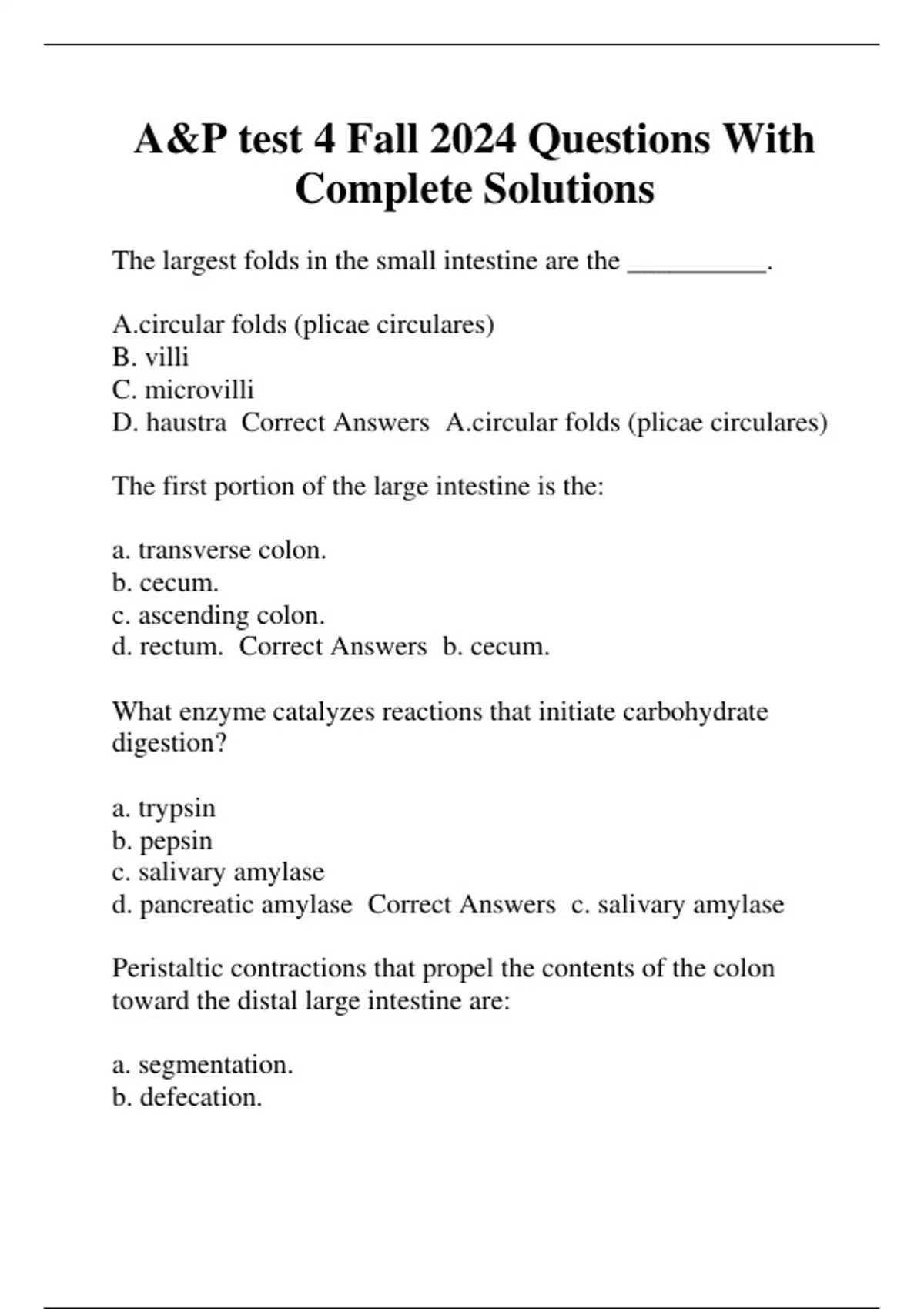 A&P test 4 Fall 2024 Questions With Complete Solutions

The largest folds in the small intestine are the __________.

A.circular folds (plicae circulares)
B. villi
C. microvilli
D. haustra  Correct Answers  A.circular folds (plicae circulares)

The first portion of the large intestine is the:

a. transverse colon.
b. cecum.
c. ascending colon.
d. rectum.  Correct Answers  b. cecum.

What enzyme catalyzes reactions that initiate carbohydrate digestion?

a. trypsin
b. pepsin
c. salivary amylase
d. pancreatic amylase  Correct Answers  c. salivary amylase

Peristaltic contractions that propel the contents of the colon toward the distal large intestine are:

a. segmentation.
b. defecation.